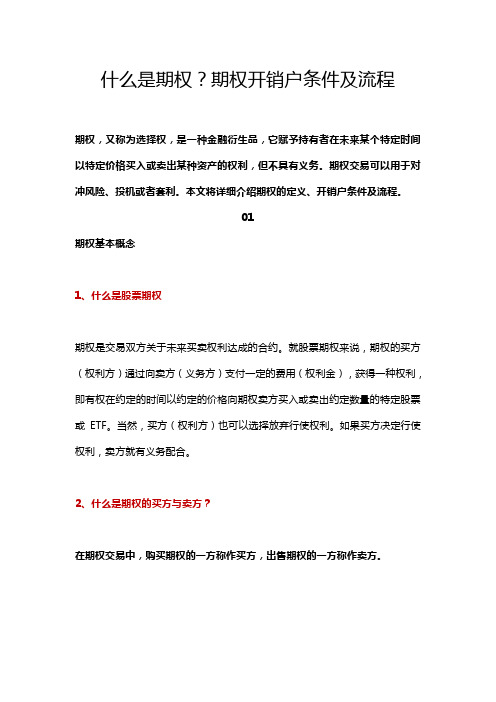 什么是期权？期权开销户条件及流程

期权，又称为选择权，是一种金融衍生品，它赋予持有者在未来某个特定时间以特定价格买入或卖出某种资产的权利，但不具有义务。期权交易可以用于对冲风险、投机或者套利。本文将详细介绍期权的定义、开销户条件及流程。

01

期权基本概念

1、什么是股票期权

期权是交易双方关于未来买卖权利达成的合约。就股票期权来说，期权的买方（权利方）通过向卖方（义务方）支付一定的费用（权利金），获得一种权利，即有权在约定的时间以约定的价格向期权卖方买入或卖出约定数量的特定股票或 ETF。当然，买方（权利方）也可以选择放弃行使权利。如果买方决定行使权利，卖方就有义务配合。

2、什么是期权的买方与卖方？

在期权交易中，购买期权的一方称作买方，出售期权的一方称作卖方。